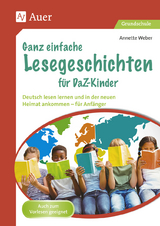 Auer

Grundschule

Annette Weber

Ganz einfache
Lesegeschichten
für DaZ-Kinder

Deutsch lesen lernen und in der neuen Heimat ankommen – für Anfänger

Auch zum Vorlesen geeignet